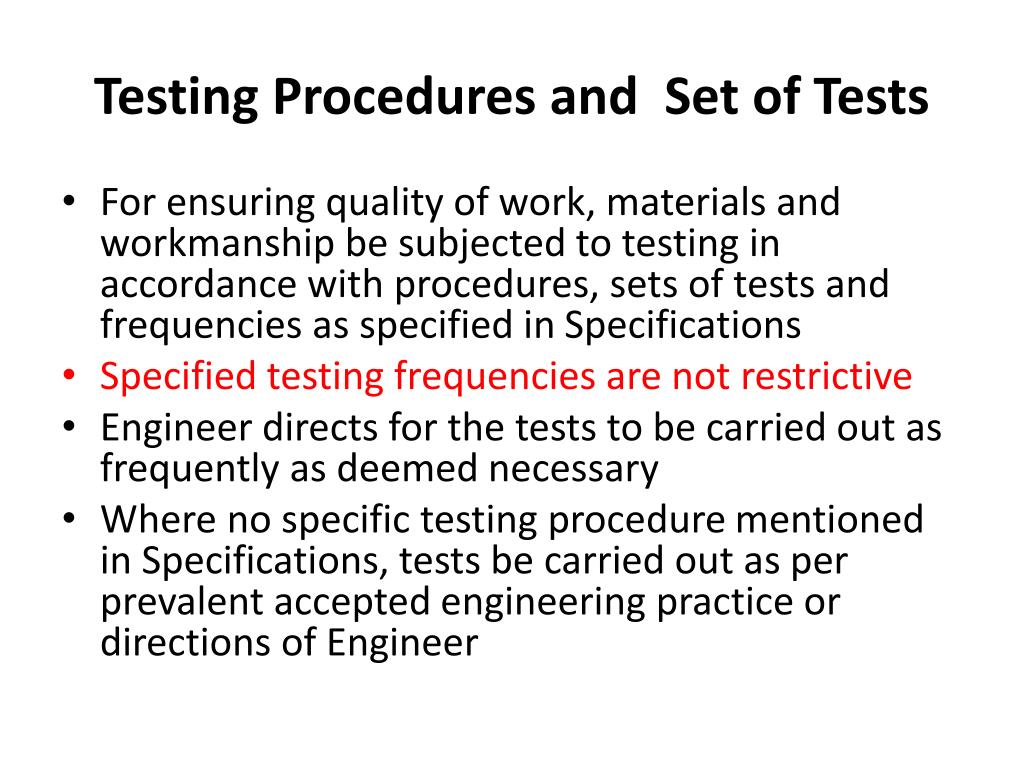 Testing Procedures and Set of Tests

• For ensuring quality of work, materials and workmanship be subjected to testing in accordance with procedures, sets of tests and frequencies as specified in Specifications
• Specified testing frequencies are not restrictive
• Engineer directs for the tests to be carried out as frequently as deemed necessary
• Where no specific testing procedure mentioned in Specifications, tests be carried out as per prevalent accepted engineering practice or directions of Engineer